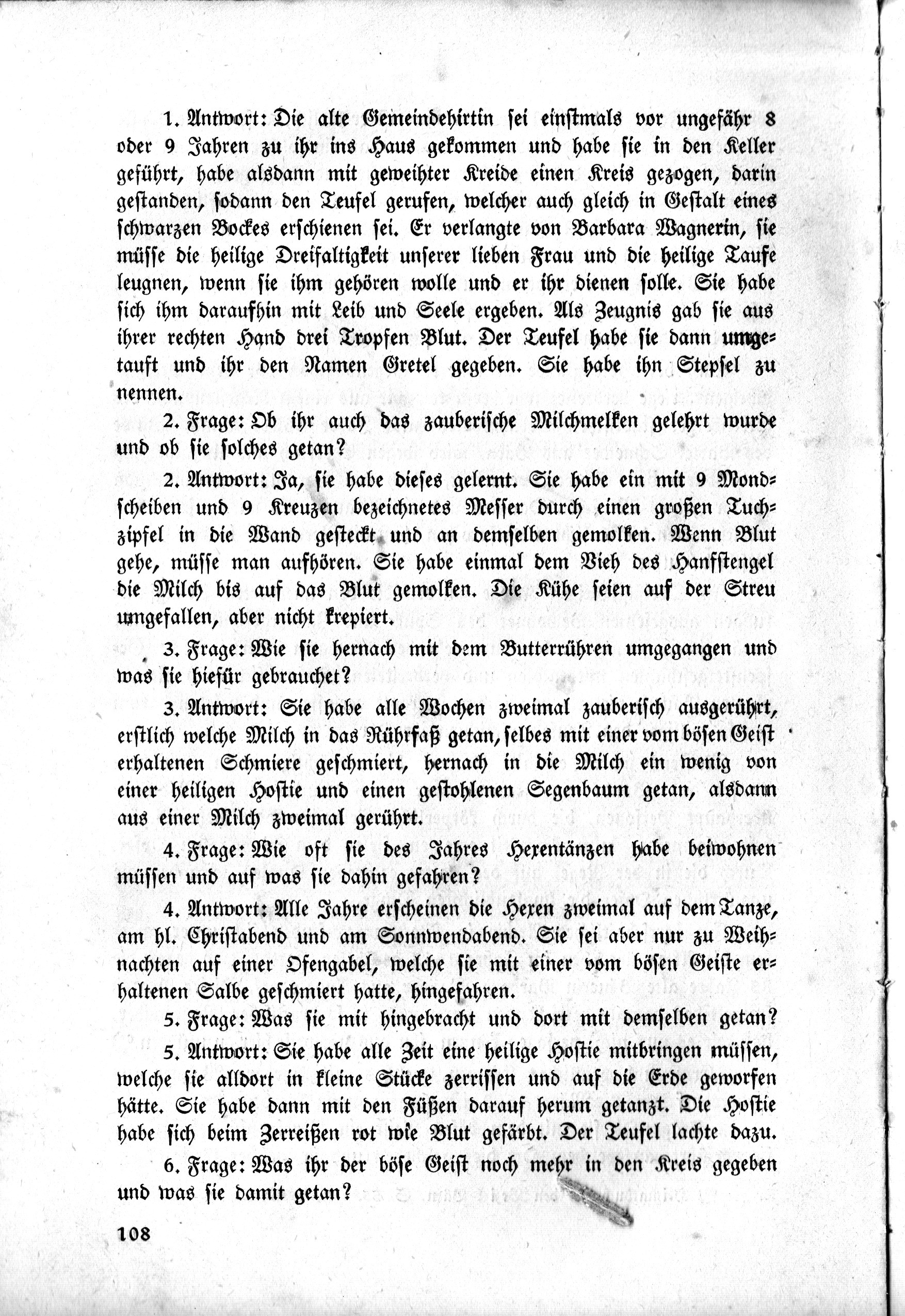 1. Antwort: Die alte Gemeindehirtin sei einstmals vor ungefähr 8 oder 9 Jahren zu ihr ins Haus gekommen und habe sie in den Keller geführt, habe alsdann mit geweihter Kreide einen Kreis gezogen, darin gestanden, sodann den Teufel gerufen, welcher auch gleich in Gestalt eines schwarzen Bockes erschienen sei. Er verlangte von Barbara Wagnerin, sie müsse die heilige Dreifaltigkeit unserer lieben Frau und die heilige Taufe leugnen, wenn sie ihm gehören wolle und er ihr dienen solle. Sie habe sich ihm daraufhin mit Leib und Seele ergeben. Als Zeugnis gab sie aus ihrer rechten Hand drei Tropfen Blut. Der Teufel habe sie dann umgetauft und ihr den Namen Gretel gegeben. Sie habe ihn Stepsel zu nennen.

2. Frage: Ob ihr auch das zauberische Milchmelken gelehrt wurde und ob sie solches getan?

2. Antwort: Ja, sie habe dieses gelernt. Sie habe ein mit 9 Mondscheiben und 9 Kreuzen bezeichnetes Messer durch einen großen Tuchzipfel in die Wand gesteckt und an demselben gemolken. Wenn Blut gehe, müsse man aufhören. Sie habe einmal dem Vieh des Hanfstengel die Milch bis auf das Blut gemolken. Die Kühe seien auf der Streu umgefallen, aber nicht krepiert.

3. Frage: Wie sie hernach mit dem Butterrühren umgegangen und was sie hiefür gebrauchet?

3. Antwort: Sie habe alle Wochen zweimal zauberisch ausgerührt, erstlich welche Milch in das Rührfaß getan, selbes mit einer vom bösen Geist erhaltenen Schmiere geschmiert, hernach in die Milch ein wenig von einer heiligen Hostie und einen gestohlenen Segenbaum getan, alsdann aus einer Milch zweimal gerührt.

4. Frage: Wie oft sie des Jahres Hexentänzen habe beiwohnen müssen und auf was sie dahin gefahren?

4. Antwort: Alle Jahre erscheinen die Hexen zweimal auf dem Tanze, am hl. Christabend und am Sonnwendabend. Sie sei aber nur zu Weihnachten auf einer Ofengabel, welche sie mit einer vom bösen Geiste erhaltenen Salbe geschmiert hatte, hingefahren.

5. Frage: Was sie mit hingebracht und dort mit demselben getan?

5. Antwort: Sie habe alle Zeit eine heilige Hostie mitbringen müssen, welche sie alldort in kleine Stücke zerrissen und auf die Erde geworfen hätte. Sie habe dann mit den Füßen darauf herum getanzt. Die Hostie habe sich beim Zerreißen rot wie Blut gefärbt. Der Teufel lachte dazu.

6. Frage: Was ihr der böse Geist noch mehr in den Kreis gegeben und was sie damit getan?

108